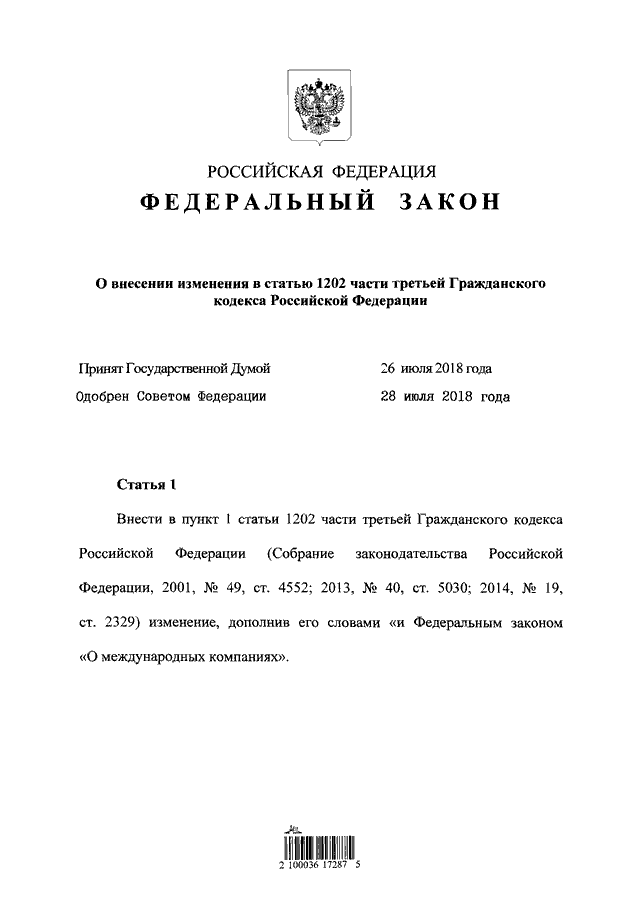 РОССИЙСКАЯ ФЕДЕРАЦИЯ
ФЕДЕРАЛЬНЫЙ ЗАКОН

О внесении изменения в статью 1202 части третьей Гражданского кодекса Российской Федерации

Принят Государственной Думой 26 июля 2018 года
Одобрен Советом Федерации 28 июля 2018 года

Статья 1

Внести в пункт 1 статьи 1202 части третьей Гражданского кодекса Российской Федерации (Собрание законодательства Российской Федерации, 2001, № 49, ст. 4552; 2013, № 40, ст. 5030; 2014, № 19, ст. 2329) изменение, дополнив его словами «и Федеральным законом «О международных компаниях».

2 100036 17287 5